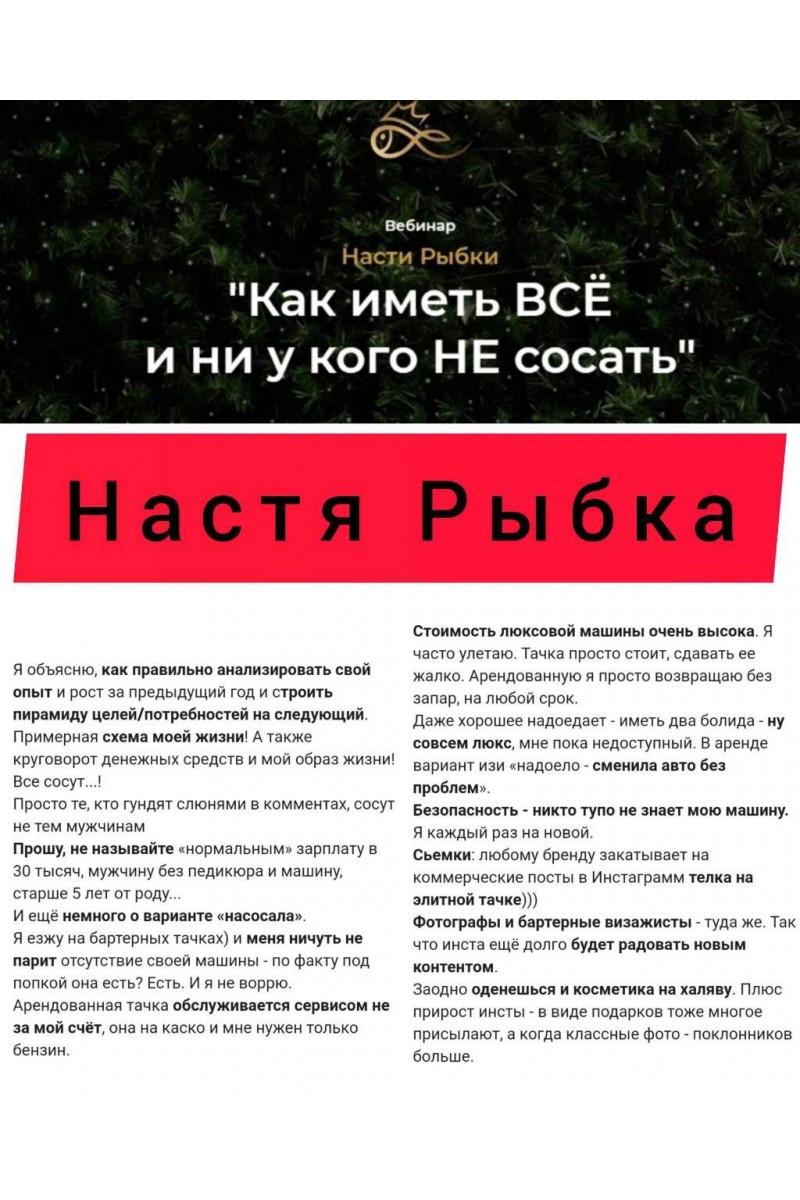 Вебинар
Насти Рыбки
"Как иметь ВСЁ и ни у кого НЕ сосать"

Настя Рыбка

Я объясню, как правильно анализировать свой опыт и рост за предыдущий год и строить пирамиду целей/потребностей на следующий. Примерная схема моей жизни! А также круговорот денежных средств и мой образ жизни! Все сосут...!
Просто те, кто гундят слюнями в комментах, сосут не тем мужчинам
Прошу, не называйте «нормальным» зарплату в 30 тысяч, мужчину без педикюра и машину, старше 5 лет от роду...
И ещё немного о варианте «насосала».
Я езжу на бартерных тачках) и меня ничуть не парит отсутствие своей машины - по факту под попкой она есть? Есть. И я не ворую.
Арендованная тачка обслуживается сервисом не за мой счёт, она на каско и мне нужен только бензин.

Стоимость люксовой машины очень высока. Я часто улетаю. Тачка просто стоит, сдавать ее жалко. Арендованную я просто возвращаю без запар, на любой срок.
Даже хорошее надоедает - иметь два болида - ну совсем люкс, мне пока недоступный. В аренде вариант изи «надоело - сменила авто без проблем».
Безопасность - никто тупо не знает мою машину. Я каждый раз на новой.
Сьемки: любому бренду закатывает на коммерческие посты в Инстаграмм телка на элитной тачке)))
Фотографы и бартерные визажисты - туда же. Так что инста ещё долго будет радовать новым контентом.
Заодно оденешься и косметика на халяву. Плюс прирост инсты - в виде подарков тоже многое присылают, а когда классные фото - поклонников больше.